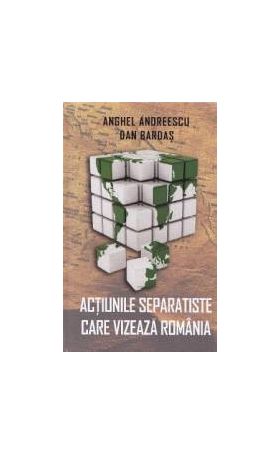 ANGHEL ANDREESCU
DAN BARDAȘ

ACȚIUNILE SEPARATISTE
CARE VIZEAZA ROMÂNIA